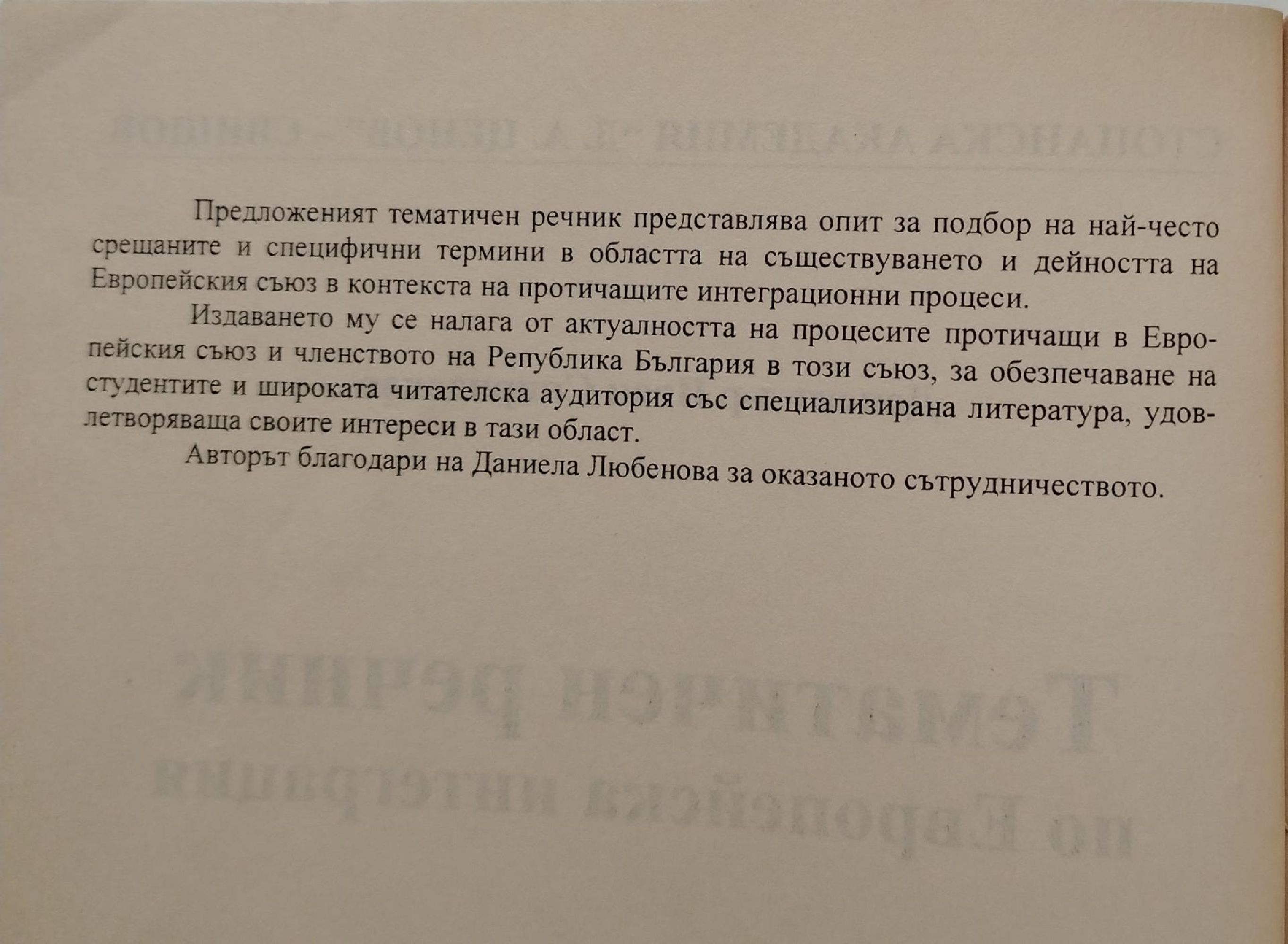 Предложеният тематичен речник представлява опит за подбор на най-често срещаните и специфични термини в областта на съществуването и дейността на Европейския съюз в контекста на протичащите интеграционни процеси.

Издаването му се налага от актуалността на процесите протичащи в Европейския съюз и членството на Република България в този съюз, за обезпечаване на студентите и широката читателска аудитория със специализирана литература, удовлетворяваща своите интереси в тази област.

Авторът благодари на Даниела Любенова за оказаното сътрудничеството.